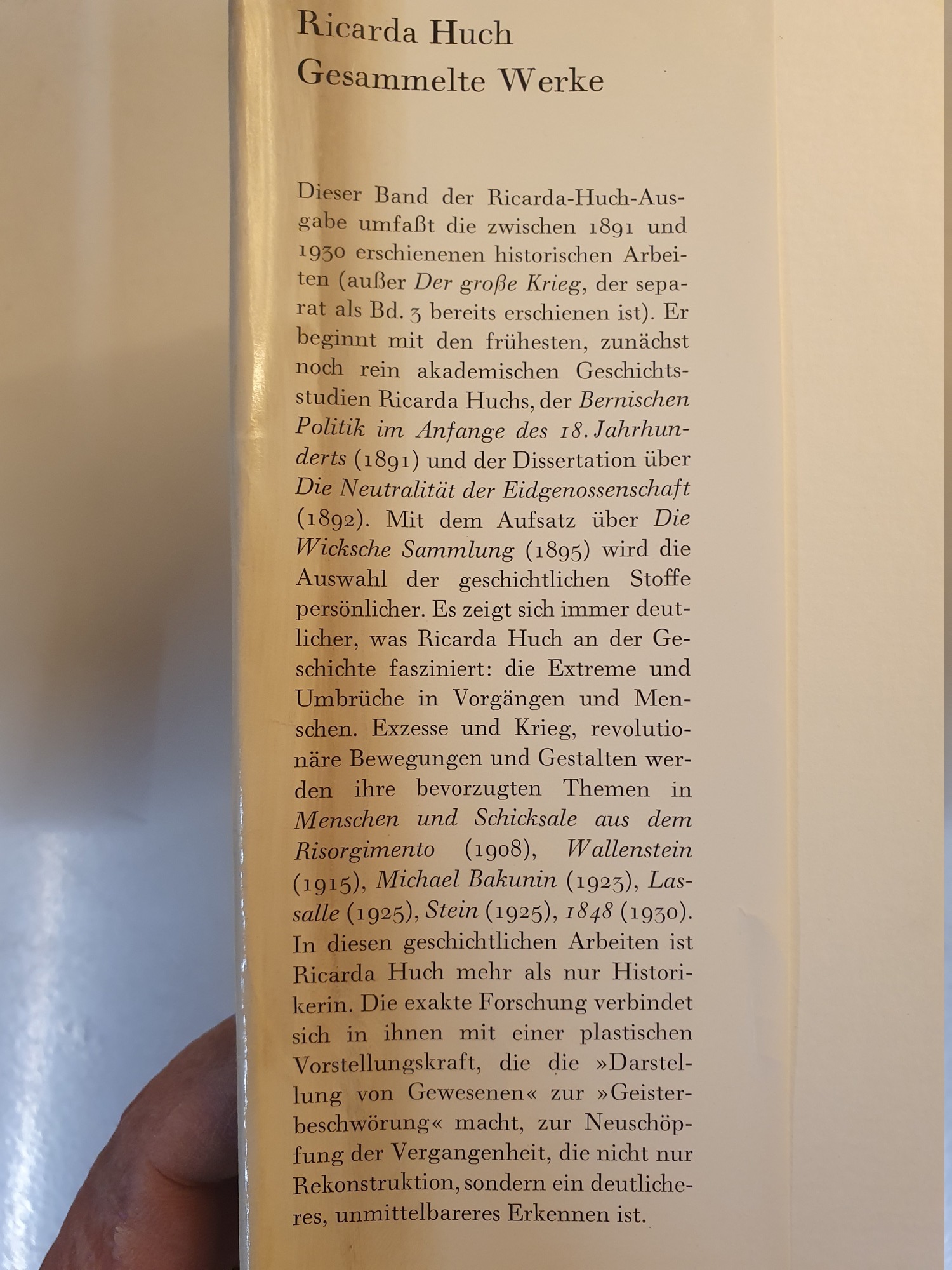 Ricarda Huch
Gesammelte Werke

Dieser Band der Ricarda-Huch-Ausgabe umfaßt die zwischen 1891 und 1930 erschienenen historischen Arbeiten (außer Der große Krieg, der separat als Bd. 3 bereits erschienen ist). Er beginnt mit den frühesten, zunächst noch rein akademischen Geschichtsstudien Ricarda Huchs, der Bernischen Politik im Anfange des 18. Jahrhunderts (1891) und der Dissertation über Die Neutralität der Eidgenossenschaft (1892). Mit dem Aufsatz über Die Wicksche Sammlung (1895) wird die Auswahl der geschichtlichen Stoffe persönlicher. Es zeigt sich immer deutlicher, was Ricarda Huch an der Geschichte fasziniert: die Extreme und Umbrüche in Vorgängen und Menschen. Exzesse und Krieg, revolutionäre Bewegungen und Gestalten werden ihre bevorzugten Themen in Menschen und Schicksale aus dem Risorgimento (1908), Wallenstein (1915), Michael Bakunin (1923), Lassalle (1925), Stein (1925), 1848 (1930). In diesen geschichtlichen Arbeiten ist Ricarda Huch mehr als nur Historikerin. Die exakte Forschung verbindet sich in ihnen mit einer plastischen Vorstellungskraft, die die »Darstellung von Gewesenen« zur »Geisterbeschwörung« macht, zur Neuschöpfung der Vergangenheit, die nicht nur Rekonstruktion, sondern ein deutlicheres, unmittelbareres Erkennen ist.